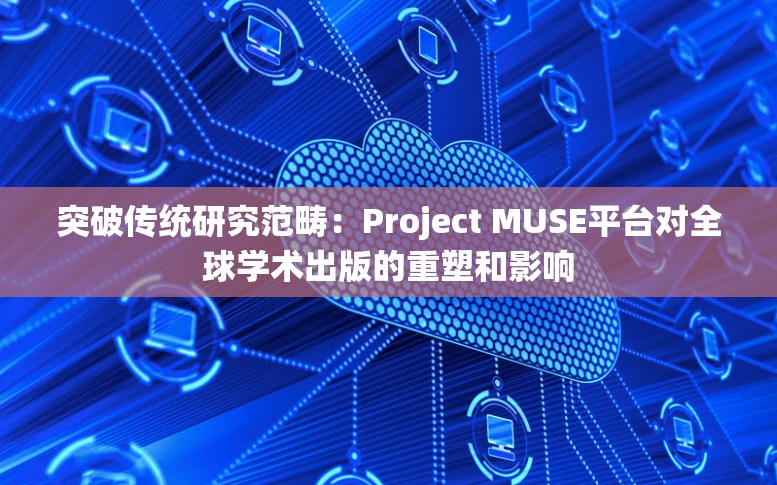 突破传统研究范畴：Project MUSE平台对全球学术出版的重塑和影响